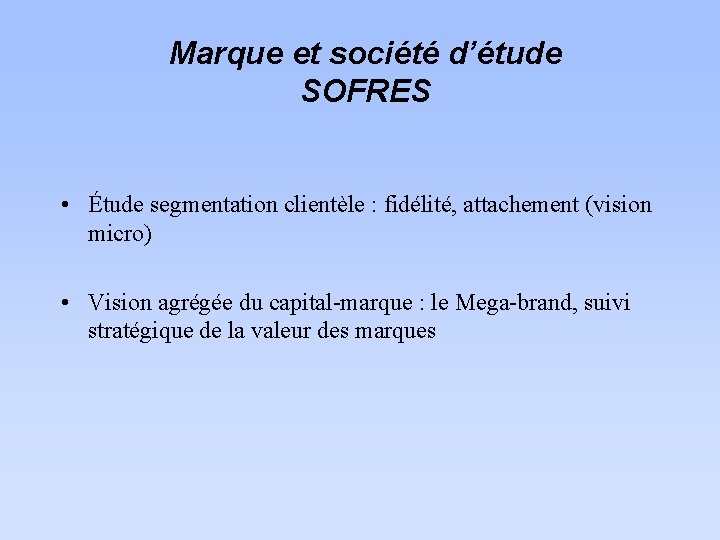 Marque et société d’étude
SOFRES

• Étude segmentation clientèle : fidélité, attachement (vision micro)

• Vision agrégée du capital-marque : le Mega-brand, suivi stratégique de la valeur des marques